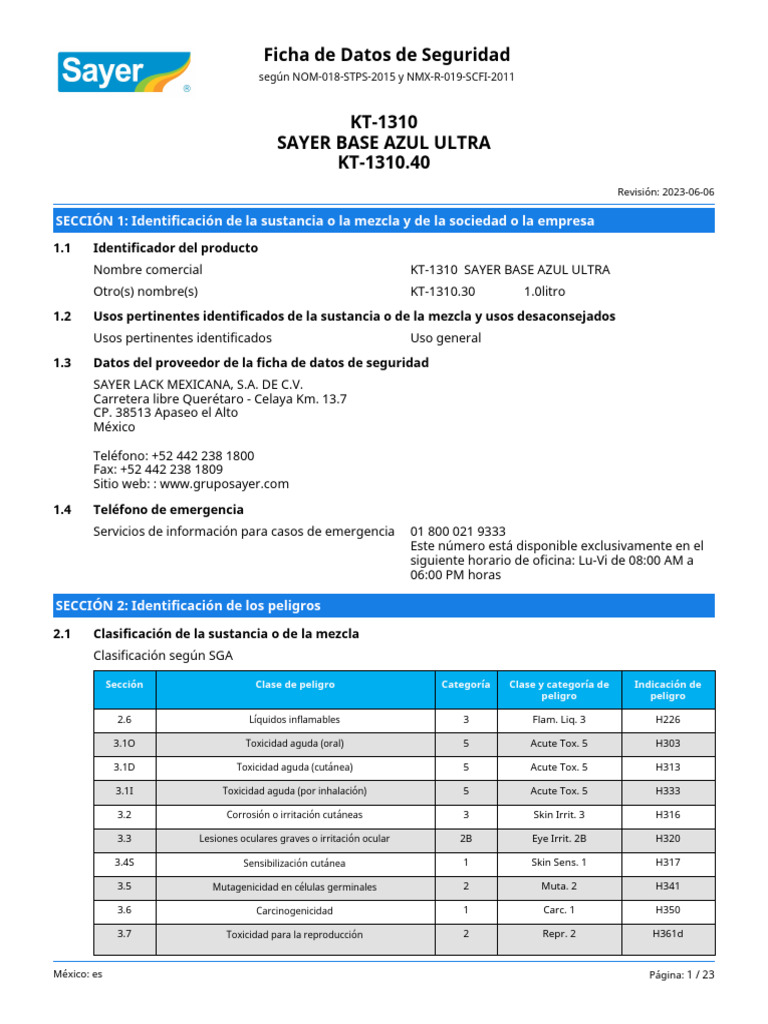 Sayer®

Ficha de Datos de Seguridad
según NOM-018-STPS-2015 y NMX-R-019-SCFI-2011

KT-1310
SAYER BASE AZUL ULTRA
KT-1310.40

Revisión: 2023-06-06

SECCIÓN 1: Identificación de la sustancia o la mezcla y de la sociedad o la empresa

1.1 Identificador del producto

Nombre comercial KT-1310 SAYER BASE AZUL ULTRA

Otro(s) nombre(s) KT-1310.30 1.0litro

1.2 Usos pertinentes identificados de la sustancia o de la mezcla y usos desaconsejados

Usos pertinentes identificados Uso general

1.3 Datos del proveedor de la ficha de datos de seguridad

SAYER LACK MEXICANA, S.A. DE C.V.
Carretera libre Querétaro - Celaya Km. 13.7
CP. 38513 Apaseo el Alto
México

Teléfono: +52 442 238 1800
Fax: +52 442 238 1809
Sitio web: : www.gruposayer.com

1.4 Teléfono de emergencia

Servicios de información para casos de emergencia 01 800 021 9333
Este número está disponible exclusivamente en el siguiente horario de oficina: Lu-Vi de 08:00 AM a 06:00 PM horas

SECCIÓN 2: Identificación de los peligros

2.1 Clasificación de la sustancia o de la mezcla

Clasificación según SGA

| Sección | Clase de peligro | Categoría | Clase y categoría de peligro | Indicación de peligro |
|---|---|---|---|---|
| 2.6 | Líquidos inflamables | 3 | Flam. Liq. 3 | H226 |
| 3.1O | Toxicidad aguda (oral) | 5 | Acute Tox. 5 | H303 |
| 3.1D | Toxicidad aguda (cutánea) | 5 | Acute Tox. 5 | H313 |
| 3.1I | Toxicidad aguda (por inhalación) | 5 | Acute Tox. 5 | H333 |
| 3.2 | Corrosión o irritación cutáneas | 3 | Skin Irrit. 3 | H316 |
| 3.3 | Lesiones oculares graves o irritación ocular | 2B | Eye Irrit. 2B | H320 |
| 3.4S | Sensibilización cutánea | 1 | Skin Sens. 1 | H317 |
| 3.5 | Mutagenicidad en células germinales | 2 | Muta. 2 | H341 |
| 3.6 | Carcinogenicidad | 1 | Carc. 1 | H350 |
| 3.7 | Toxicidad para la reproducción | 2 | Repr. 2 | H361d |

México: es Página: 1 / 23